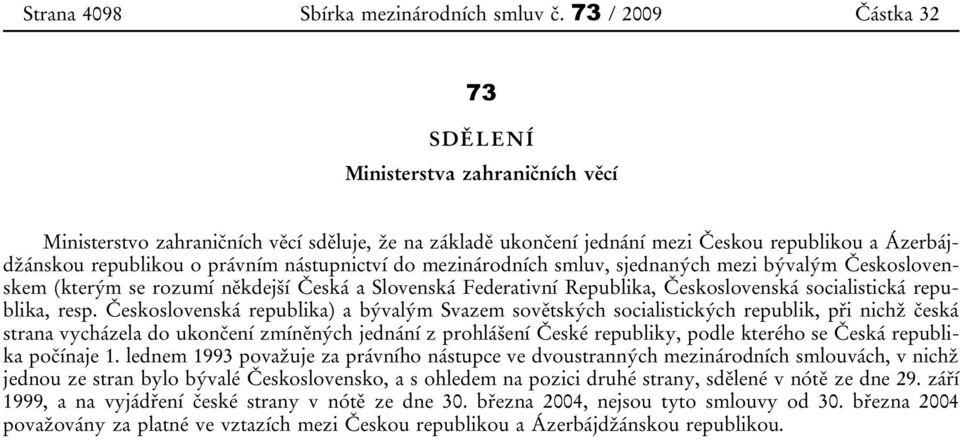 Strana 4098 Sbírka mezinárodních smluv č. 73 / 2009 Částka 32

73

SDĚLENÍ

Ministerstva zahraničních věcí

Ministerstvo zahraničních věcí sděluje, že na základě ukončení jednání mezi Českou republikou a Ázerbájdžánskou republikou o právním nástupnictví do mezinárodních smluv, sjednaných mezi bývalým Československem (kterým se rozumí někdejší Česká a Slovenská Federativní Republika, Československá socialistická republika, resp. Československá republika) a bývalým Svazem sovětských socialistických republik, při nichž česká strana vycházela do ukončení zmíněných jednání z prohlášení České republiky, podle kterého se Česká republika počínaje 1. lednem 1993 považuje za právního nástupce ve dvoustranných mezinárodních smlouvách, v nichž jednou ze stran bylo bývalé Československo, a s ohledem na pozici druhé strany, sdělené v nótě ze dne 29. září 1999, a na vyjádření české strany v nótě ze dne 30. března 2004, nejsou tyto smlouvy od 30. března 2004 považovány za platné ve vztazích mezi Českou republikou a Ázerbájdžánskou republikou.